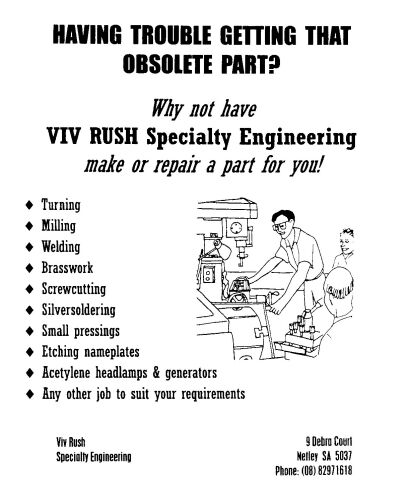 HAVING TROUBLE GETTING THAT OBSOLETE PART?

Why not have
VIV RUSH Specialty Engineering
make or repair a part for you!

◆ Turning
◆ Milling
◆ Welding
◆ Brasswork
◆ Screwcutting
◆ Silversoldering
◆ Small pressings
◆ Etching nameplates
◆ Acetylene headlamps & generators
◆ Any other job to suit your requirements

Viv Rush
Specialty Engineering

9 Debra Court
Netley SA 5037
Phone: (08) 82971618